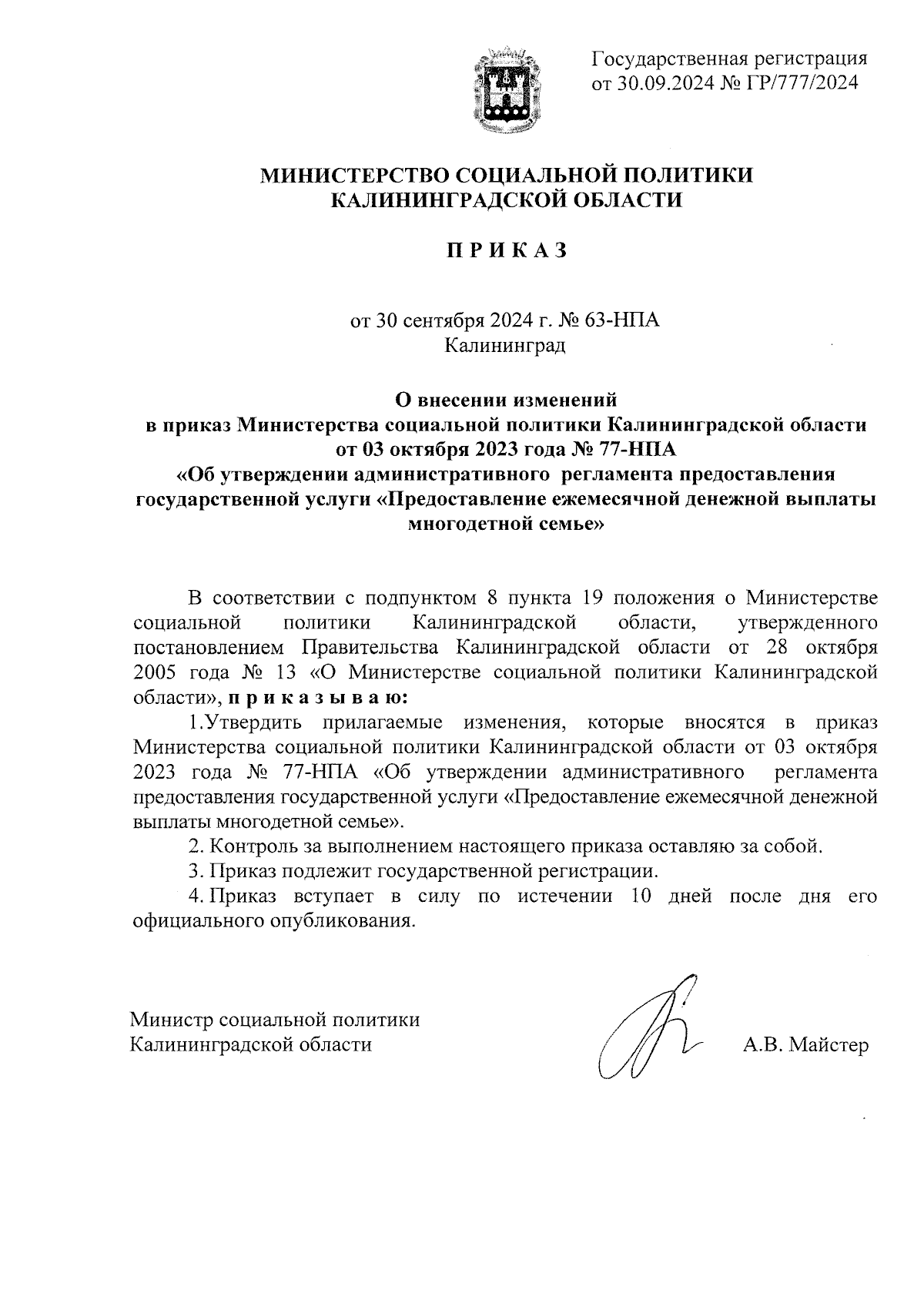 Государственная регистрация
от 30.09.2024 № ГР/777/2024

МИНИСТЕРСТВО СОЦИАЛЬНОЙ ПОЛИТИКИ
КАЛИНИНГРАДСКОЙ ОБЛАСТИ

П Р И К А З

от 30 сентября 2024 г. № 63-НПА
Калининград

О внесении изменений
в приказ Министерства социальной политики Калининградской области
от 03 октября 2023 года № 77-НПА
«Об утверждении административного регламента предоставления государственной услуги «Предоставление ежемесячной денежной выплаты многодетной семье»

В соответствии с подпунктом 8 пункта 19 положения о Министерстве социальной политики Калининградской области, утвержденного постановлением Правительства Калининградской области от 28 октября 2005 года № 13 «О Министерстве социальной политики Калининградской области», п р и к а з ы в а ю:

1.Утвердить прилагаемые изменения, которые вносятся в приказ Министерства социальной политики Калининградской области от 03 октября 2023 года № 77-НПА «Об утверждении административного регламента предоставления государственной услуги «Предоставление ежемесячной денежной выплаты многодетной семье».

2. Контроль за выполнением настоящего приказа оставляю за собой.

3. Приказ подлежит государственной регистрации.

4. Приказ вступает в силу по истечении 10 дней после дня его официального опубликования.

Министр социальной политики
Калининградской области

А.В. Майстер